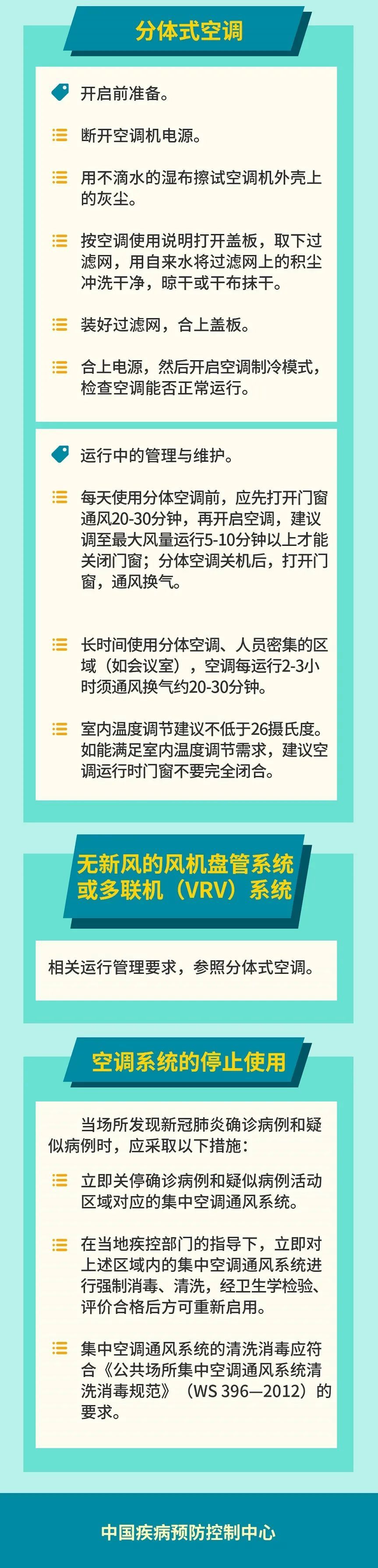 分体式空调

开启前准备。

断开空调机电源。

用不滴水的湿布擦试空调机外壳上的灰尘。

按空调使用说明打开盖板，取下过滤网，用自来水将过滤网上的积尘冲洗干净，晾干或干布抹干。

装好过滤网，合上盖板。

合上电源，然后开启空调制冷模式，检查空调能否正常运行。

运行中的管理与维护。

每天使用分体空调前，应先打开门窗通风20-30分钟，再开启空调，建议调至最大风量运行5-10分钟以上才能关闭门窗；分体空调关机后，打开门窗，通风换气。

长时间使用分体空调、人员密集的区域（如会议室），空调每运行2-3小时须通风换气约20-30分钟。

室内温度调节建议不低于26摄氏度。如能满足室内温度调节需求，建议空调运行时门窗不要完全闭合。

无新风的风机盘管系统或多联机（VRV）系统

相关运行管理要求，参照分体式空调。

空调系统的停止使用

当场所发现新冠肺炎确诊病例和疑似病例时，应采取以下措施：

立即关停确诊病例和疑似病例活动区域对应的集中空调通风系统。

在当地疾控部门的指导下，立即对上述区域内的集中空调通风系统进行强制消毒、清洗，经卫生学检验、评价合格后方可重新启用。

集中空调通风系统的清洗消毒应符合《公共场所集中空调通风系统清洗消毒规范》（WS 396—2012）的要求。

中国疾病预防控制中心